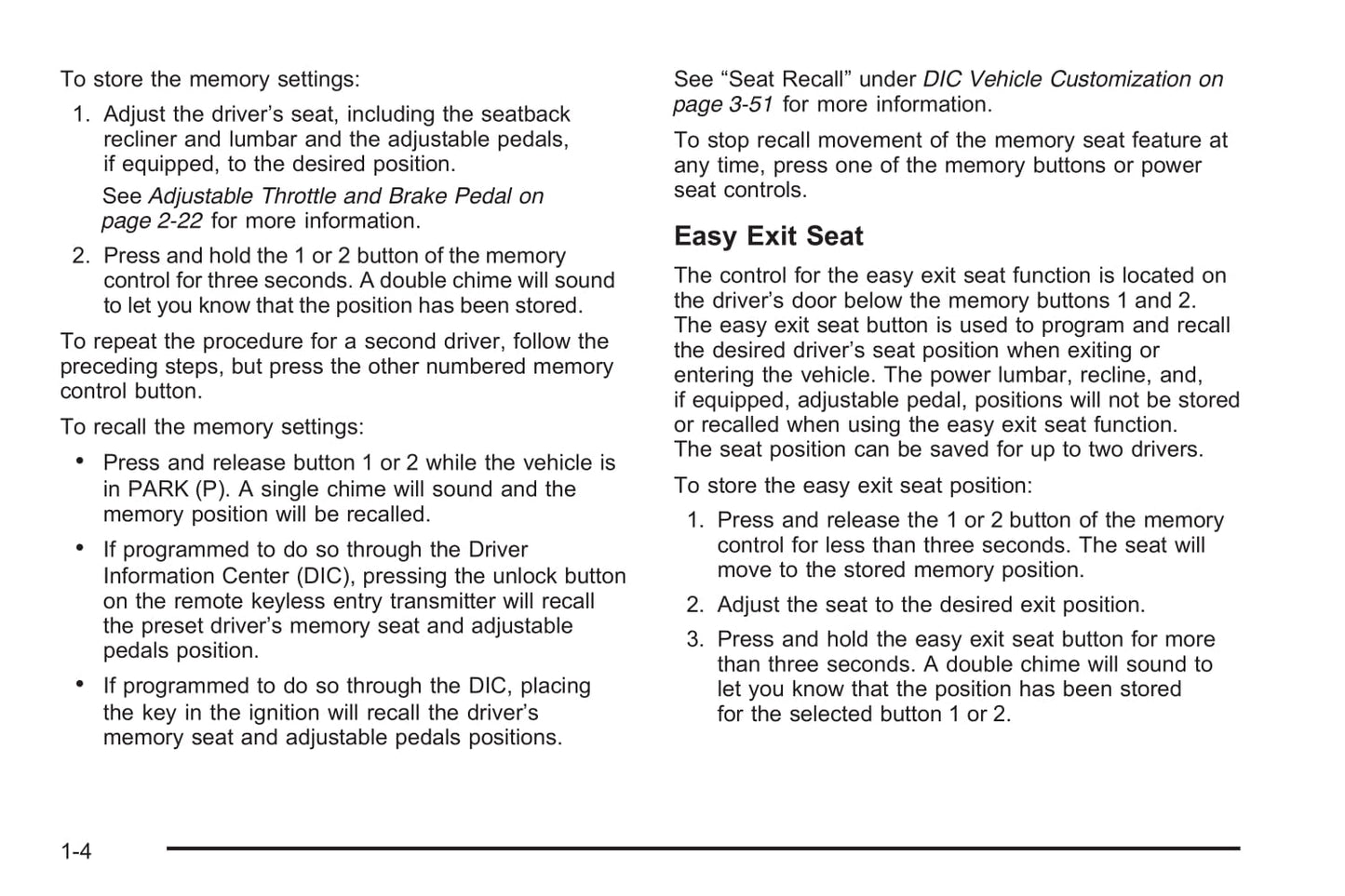 To store the memory settings:

1. Adjust the driver's seat, including the seatback recliner and lumbar and the adjustable pedals, if equipped, to the desired position.

See Adjustable Throttle and Brake Pedal on page 2-22 for more information.

2. Press and hold the 1 or 2 button of the memory control for three seconds. A double chime will sound to let you know that the position has been stored.

To repeat the procedure for a second driver, follow the preceding steps, but press the other numbered memory control button.

To recall the memory settings:

• Press and release button 1 or 2 while the vehicle is in PARK (P). A single chime will sound and the memory position will be recalled.

• If programmed to do so through the Driver Information Center (DIC), pressing the unlock button on the remote keyless entry transmitter will recall the preset driver's memory seat and adjustable pedals position.

• If programmed to do so through the DIC, placing the key in the ignition will recall the driver's memory seat and adjustable pedals positions.

See "Seat Recall" under DIC Vehicle Customization on page 3-51 for more information.

To stop recall movement of the memory seat feature at any time, press one of the memory buttons or power seat controls.

Easy Exit Seat

The control for the easy exit seat function is located on the driver's door below the memory buttons 1 and 2. The easy exit seat button is used to program and recall the desired driver's seat position when exiting or entering the vehicle. The power lumbar, recline, and, if equipped, adjustable pedal, positions will not be stored or recalled when using the easy exit seat function. The seat position can be saved for up to two drivers.

To store the easy exit seat position:

1. Press and release the 1 or 2 button of the memory control for less than three seconds. The seat will move to the stored memory position.

2. Adjust the seat to the desired exit position.

3. Press and hold the easy exit seat button for more than three seconds. A double chime will sound to let you know that the position has been stored for the selected button 1 or 2.

1-4